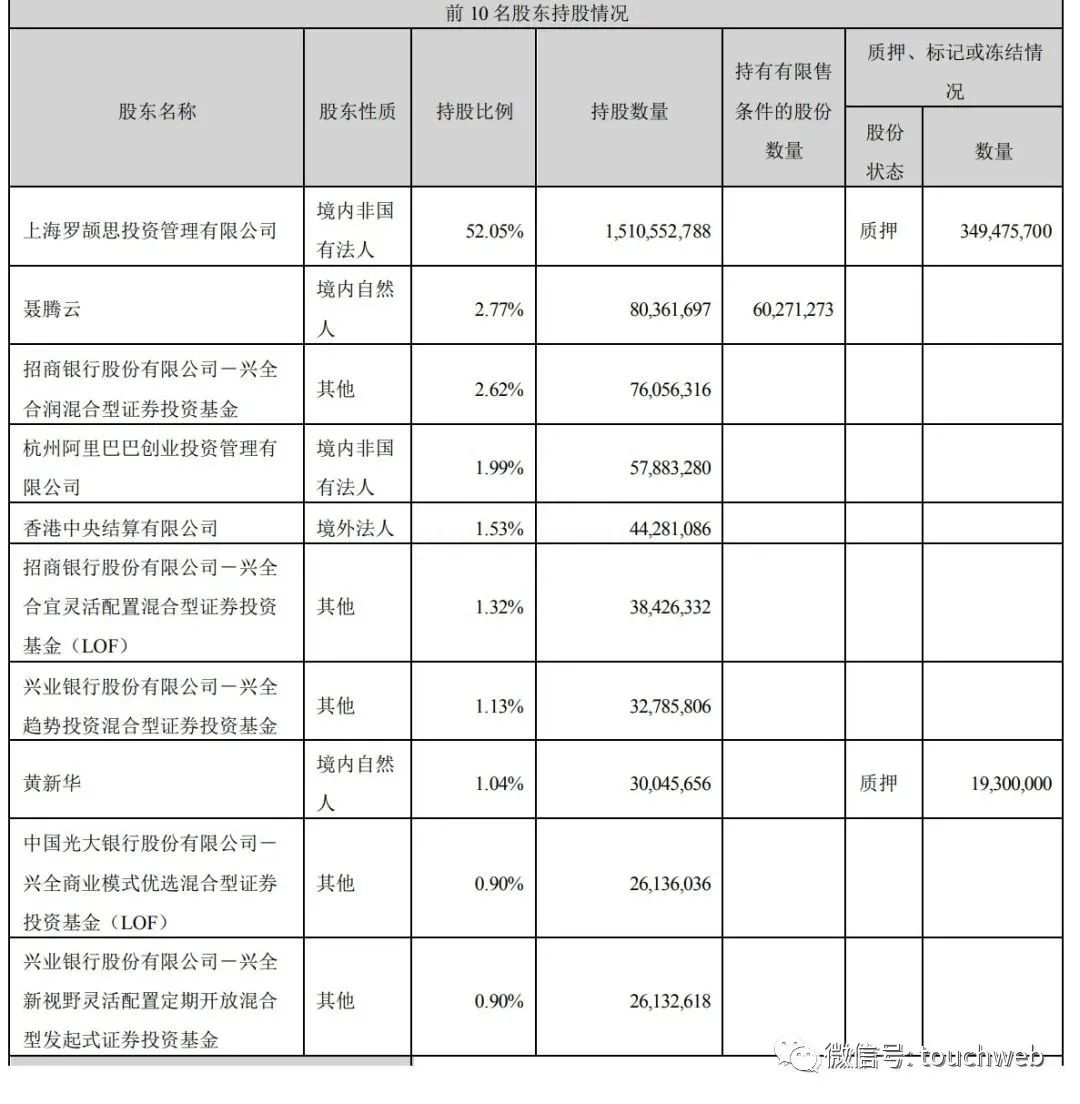 前 10 名股东持股情况

| 股东名称 | 股东性质 | 持股比例 | 持股数量 | 持有有限售条件的股份数量 | 质押、标记或冻结情况 股份状态 | 质押、标记或冻结情况 数量 |
|---|---|---|---|---|---|---|
| 上海罗颉思投资管理有限公司 | 境内非国有法人 | 52.05% | 1,510,552,788 | | 质押 | 349,475,700 |
| 聂腾云 | 境内自然人 | 2.77% | 80,361,697 | 60,271,273 | | |
| 招商银行股份有限公司－兴全合润混合型证券投资基金 | 其他 | 2.62% | 76,056,316 | | | |
| 杭州阿里巴巴创业投资管理有限公司 | 境内非国有法人 | 1.99% | 57,883,280 | | | |
| 香港中央结算有限公司 | 境外法人 | 1.53% | 44,281,086 | | | |
| 招商银行股份有限公司－兴全合宜灵活配置混合型证券投资基金（LOF） | 其他 | 1.32% | 38,426,332 | | | |
| 兴业银行股份有限公司－兴全趋势投资混合型证券投资基金 | 其他 | 1.13% | 32,785,806 | | | |
| 黄新华 | 境内自然人 | 1.04% | 30,045,656 | | 质押 | 19,300,000 |
| 中国光大银行股份有限公司－兴全商业模式优选混合型证券投资基金（LOF） | 其他 | 0.90% | 26,136,036 | | | |
| 兴业银行股份有限公司－兴全新视野灵活配置定期开放混合型发起式证券投资基金 | 其他 | 0.90% | 26,132,618 | | | |

微信号: touchweb